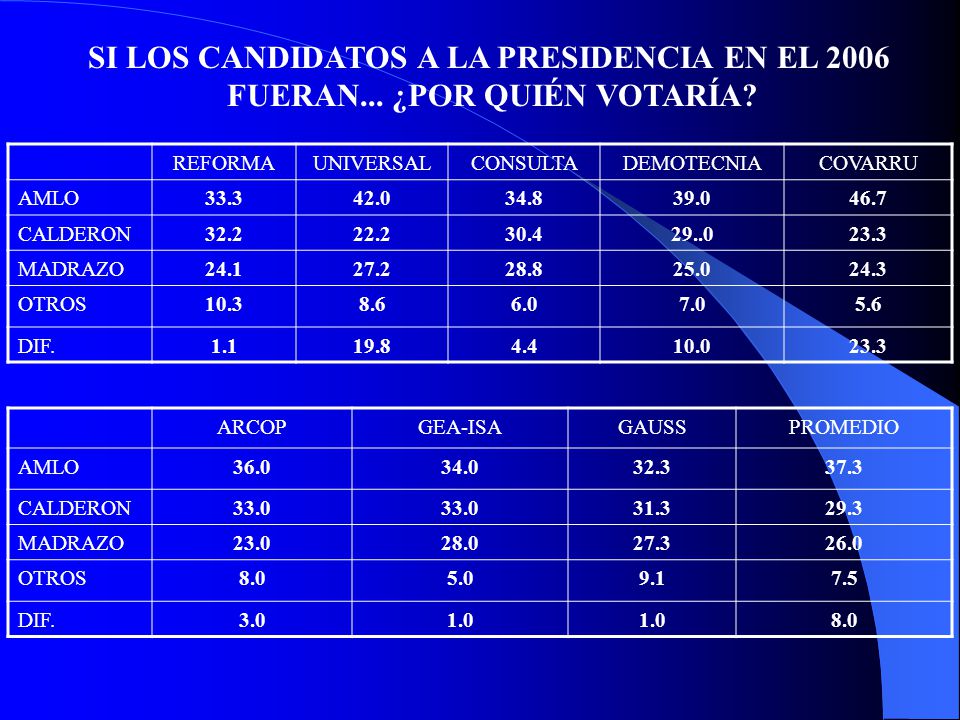 SI LOS CANDIDATOS A LA PRESIDENCIA EN EL 2006 FUERAN... ¿POR QUIÉN VOTARÍA?

| | REFORMA | UNIVERSAL | CONSULTA | DEMOTECNIA | COVARRU |
|---|---|---|---|---|---|
| AMLO | 33.3 | 42.0 | 34.8 | 39.0 | 46.7 |
| CALDERON | 32.2 | 22.2 | 30.4 | 29..0 | 23.3 |
| MADRAZO | 24.1 | 27.2 | 28.8 | 25.0 | 24.3 |
| OTROS | 10.3 | 8.6 | 6.0 | 7.0 | 5.6 |
| DIF. | 1.1 | 19.8 | 4.4 | 10.0 | 23.3 |

| | ARCOP | GEA-ISA | GAUSS | PROMEDIO |
|---|---|---|---|---|
| AMLO | 36.0 | 34.0 | 32.3 | 37.3 |
| CALDERON | 33.0 | 33.0 | 31.3 | 29.3 |
| MADRAZO | 23.0 | 28.0 | 27.3 | 26.0 |
| OTROS | 8.0 | 5.0 | 9.1 | 7.5 |
| DIF. | 3.0 | 1.0 | 1.0 | 8.0 |